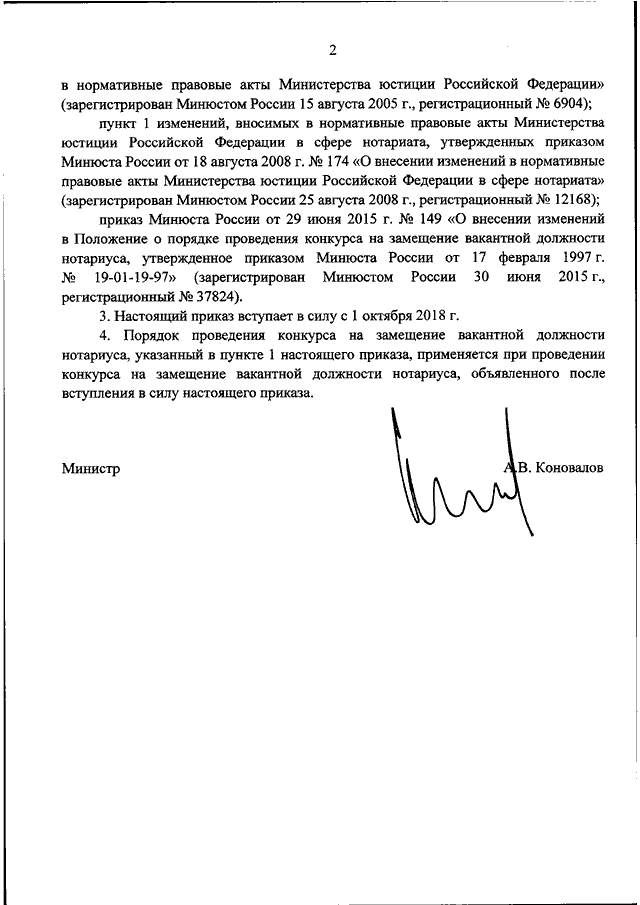 2

в нормативные правовые акты Министерства юстиции Российской Федерации» (зарегистрирован Минюстом России 15 августа 2005 г., регистрационный № 6904);

пункт 1 изменений, вносимых в нормативные правовые акты Министерства юстиции Российской Федерации в сфере нотариата, утвержденных приказом Минюста России от 18 августа 2008 г. № 174 «О внесении изменений в нормативные правовые акты Министерства юстиции Российской Федерации в сфере нотариата» (зарегистрирован Минюстом России 25 августа 2008 г., регистрационный № 12168);

приказ Минюста России от 29 июня 2015 г. № 149 «О внесении изменений в Положение о порядке проведения конкурса на замещение вакантной должности нотариуса, утвержденное приказом Минюста России от 17 февраля 1997 г. № 19-01-19-97» (зарегистрирован Минюстом России 30 июня 2015 г., регистрационный № 37824).

3. Настоящий приказ вступает в силу с 1 октября 2018 г.

4. Порядок проведения конкурса на замещение вакантной должности нотариуса, указанный в пункте 1 настоящего приказа, применяется при проведении конкурса на замещение вакантной должности нотариуса, объявленного после вступления в силу настоящего приказа.

Министр

А.В. Коновалов